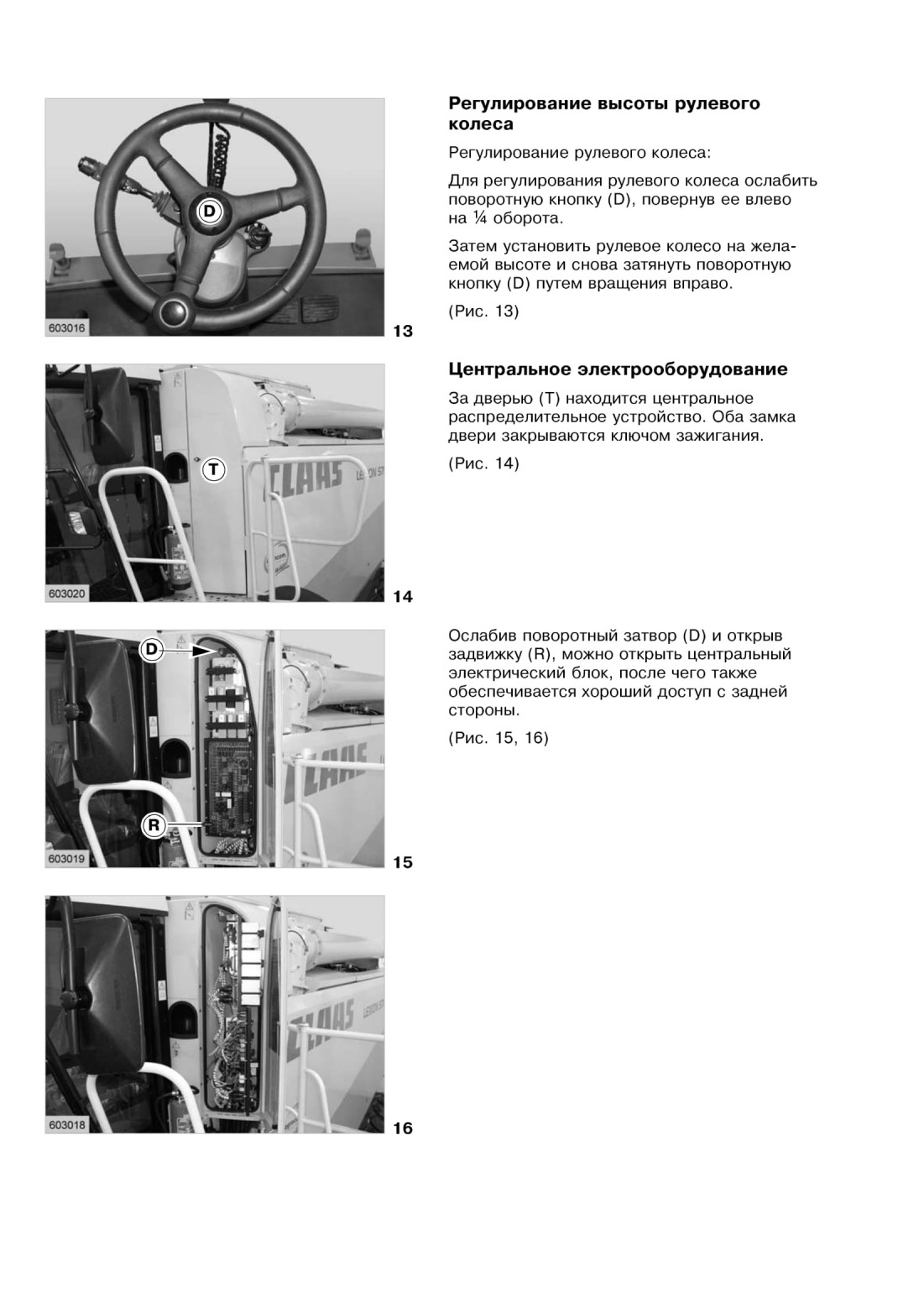 D

603016

13

Регулирование высоты рулевого колеса

Регулирование рулевого колеса:

Для регулирования рулевого колеса ослабить поворотную кнопку (D), повернув ее влево на ¼ оборота.

Затем установить рулевое колесо на желаемой высоте и снова затянуть поворотную кнопку (D) путем вращения вправо.

(Рис. 13)

T

CLAAS

603020

14

Центральное электрооборудование

За дверью (T) находится центральное распределительное устройство. Оба замка двери закрываются ключом зажигания.

(Рис. 14)

D

R

CLAAS

603019

15

Ослабив поворотный затвор (D) и открыв задвижку (R), можно открыть центральный электрический блок, после чего также обеспечивается хороший доступ с задней стороны.

(Рис. 15, 16)

CLAAS

603018

16